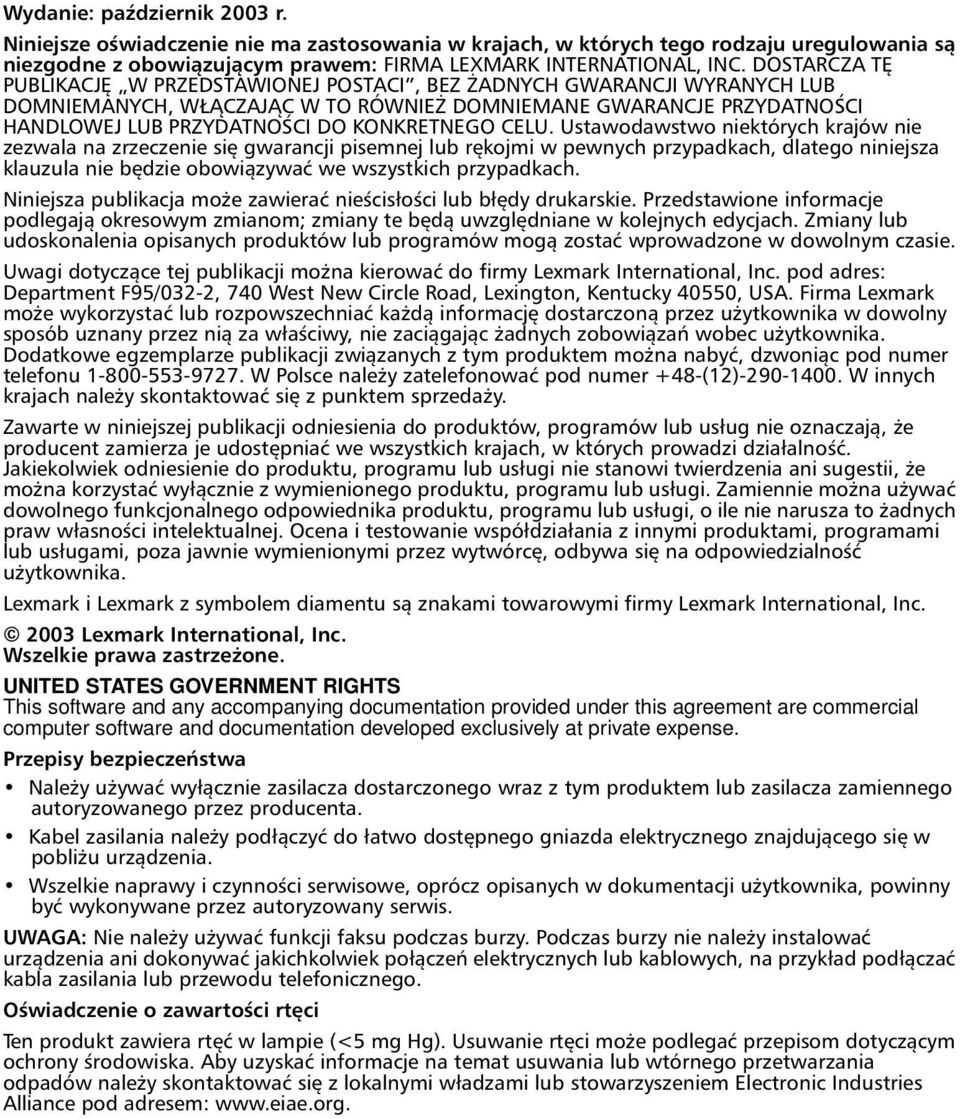 Wydanie: październik 2003 r.

Niniejsze oświadczenie nie ma zastosowania w krajach, w których tego rodzaju uregulowania są niezgodne z obowiązującym prawem: FIRMA LEXMARK INTERNATIONAL, INC. DOSTARCZA TĘ PUBLIKACJĘ „W PRZEDSTAWIONEJ POSTACI", BEZ ŻADNYCH GWARANCJI WYRANYCH LUB DOMNIEMANYCH, WŁĄCZAJĄC W TO RÓWNIEŻ DOMNIEMANE GWARANCJE PRZYDATNOŚCI HANDLOWEJ LUB PRZYDATNOŚCI DO KONKRETNEGO CELU. Ustawodawstwo niektórych krajów nie zezwala na zrzeczenie się gwarancji pisemnej lub rękojmi w pewnych przypadkach, dlatego niniejsza klauzula nie będzie obowiązywać we wszystkich przypadkach.

Niniejsza publikacja może zawierać nieścisłości lub błędy drukarskie. Przedstawione informacje podlegają okresowym zmianom; zmiany te będą uwzględniane w kolejnych edycjach. Zmiany lub udoskonalenia opisanych produktów lub programów mogą zostać wprowadzone w dowolnym czasie.

Uwagi dotyczące tej publikacji można kierować do firmy Lexmark International, Inc. pod adres: Department F95/032-2, 740 West New Circle Road, Lexington, Kentucky 40550, USA. Firma Lexmark może wykorzystać lub rozpowszechniać każdą informację dostarczoną przez użytkownika w dowolny sposób uznany przez nią za właściwy, nie zaciągając żadnych zobowiązań wobec użytkownika. Dodatkowe egzemplarze publikacji związanych z tym produktem można nabyć, dzwoniąc pod numer telefonu 1-800-553-9727. W Polsce należy zatelefonować pod numer +48-(12)-290-1400. W innych krajach należy skontaktować się z punktem sprzedaży.

Zawarte w niniejszej publikacji odniesienia do produktów, programów lub usług nie oznaczają, że producent zamierza je udostępniać we wszystkich krajach, w których prowadzi działalność. Jakiekolwiek odniesienie do produktu, programu lub usługi nie stanowi twierdzenia ani sugestii, że można korzystać wyłącznie z wymienionego produktu, programu lub usługi. Zamiennie można używać dowolnego funkcjonalnego odpowiednika produktu, programu lub usługi, o ile nie narusza to żadnych praw własności intelektualnej. Ocena i testowanie współdziałania z innymi produktami, programami lub usługami, poza jawnie wymienionymi przez wytwórcę, odbywa się na odpowiedzialność użytkownika.

Lexmark i Lexmark z symbolem diamentu są znakami towarowymi firmy Lexmark International, Inc.

© 2003 Lexmark International, Inc.
Wszelkie prawa zastrzeżone.

UNITED STATES GOVERNMENT RIGHTS
This software and any accompanying documentation provided under this agreement are commercial computer software and documentation developed exclusively at private expense.

Przepisy bezpieczeństwa

• Należy używać wyłącznie zasilacza dostarczonego wraz z tym produktem lub zasilacza zamiennego autoryzowanego przez producenta.
• Kabel zasilania należy podłączyć do łatwo dostępnego gniazda elektrycznego znajdującego się w pobliżu urządzenia.
• Wszelkie naprawy i czynności serwisowe, oprócz opisanych w dokumentacji użytkownika, powinny być wykonywane przez autoryzowany serwis.

UWAGA: Nie należy używać funkcji faksu podczas burzy. Podczas burzy nie należy instalować urządzenia ani dokonywać jakichkolwiek połączeń elektrycznych lub kablowych, na przykład podłączać kabla zasilania lub przewodu telefonicznego.

Oświadczenie o zawartości rtęci

Ten produkt zawiera rtęć w lampie (<5 mg Hg). Usuwanie rtęci może podlegać przepisom dotyczącym ochrony środowiska. Aby uzyskać informacje na temat usuwania lub wtórnego przetwarzania odpadów należy skontaktować się z lokalnymi władzami lub stowarzyszeniem Electronic Industries Alliance pod adresem: www.eiae.org.